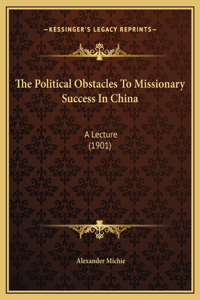 —KESSINGER'S LEGACY REPRINTS—

The Political Obstacles To Missionary Success In China

A Lecture
(1901)

Alexander Michie